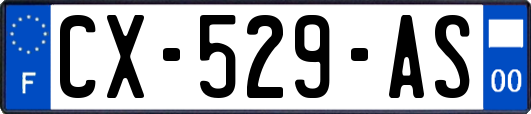 F
CX-529-AS
00